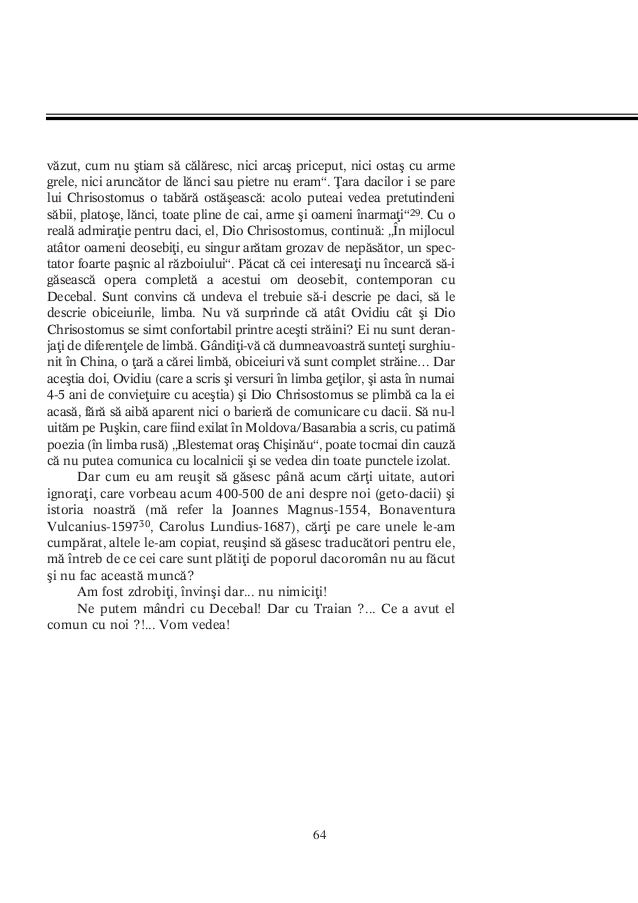 văzut, cum nu ştiam să călăresc, nici arcaş priceput, nici ostaş cu arme grele, nici aruncător de lănci sau pietre nu eram“. Ţara dacilor i se pare lui Chrisostomus o tabără ostăşească: acolo puteai vedea pretutindeni săbii, platoşe, lănci, toate pline de cai, arme şi oameni înarmaţi“$^{29}$. Cu o reală admiraţie pentru daci, el, Dio Chrisostomus, continuă: „În mijlocul atâtor oameni deosebiţi, eu singur arătam grozav de nepăsător, un spectator foarte paşnic al războiului“. Păcat că cei interesaţi nu încearcă să-i găsească opera completă a acestui om deosebit, contemporan cu Decebal. Sunt convins că undeva el trebuie să-i descrie pe daci, să le descrie obiceiurile, limba. Nu vă surprinde că atât Ovidiu cât şi Dio Chrisostomus se simt confortabil printre aceşti străini? Ei nu sunt deranjaţi de diferenţele de limbă. Gândiţi-vă că dumneavoastră sunteţi surghiunit în China, o ţară a cărei limbă, obiceiuri vă sunt complet străine… Dar aceştia doi, Ovidiu (care a scris şi versuri în limba geţilor, şi asta în numai 4-5 ani de convieţuire cu aceştia) şi Dio Chrisostomus se plimbă ca la ei acasă, fără să aibă aparent nici o barieră de comunicare cu dacii. Să nu-l uităm pe Puşkin, care fiind exilat în Moldova/Basarabia a scris, cu patimă poezia (în limba rusă) „Blestemat oraş Chişinău“, poate tocmai din cauză că nu putea comunica cu localnicii şi se vedea din toate punctele izolat.

Dar cum eu am reuşit să găsesc până acum cărţi uitate, autori ignoraţi, care vorbeau acum 400-500 de ani despre noi (geto-dacii) şi istoria noastră (mă refer la Joannes Magnus-1554, Bonaventura Vulcanius-1597$^{30}$, Carolus Lundius-1687), cărţi pe care unele le-am cumpărat, altele le-am copiat, reuşind să găsesc traducători pentru ele, mă întreb de ce cei care sunt plătiţi de poporul dacoromân nu au făcut şi nu fac această muncă?

Am fost zdrobiţi, învinşi dar... nu nimiciţi!

Ne putem mândri cu Decebal! Dar cu Traian ?... Ce a avut el comun cu noi ?!... Vom vedea!

64